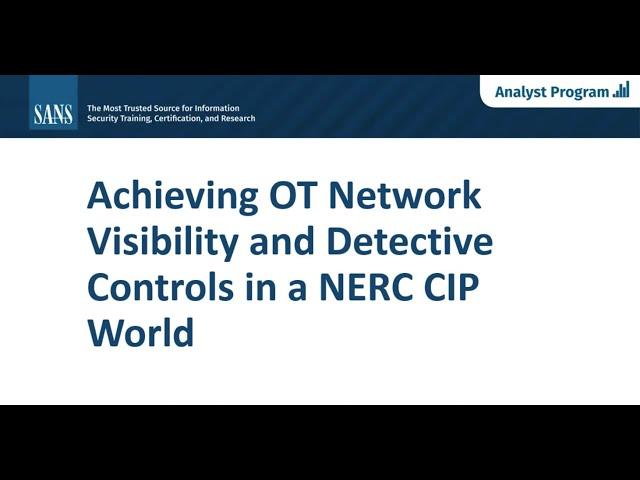 SANS

The Most Trusted Source for Information Security Training, Certification, and Research

Analyst Program

Achieving OT Network Visibility and Detective Controls in a NERC CIP World